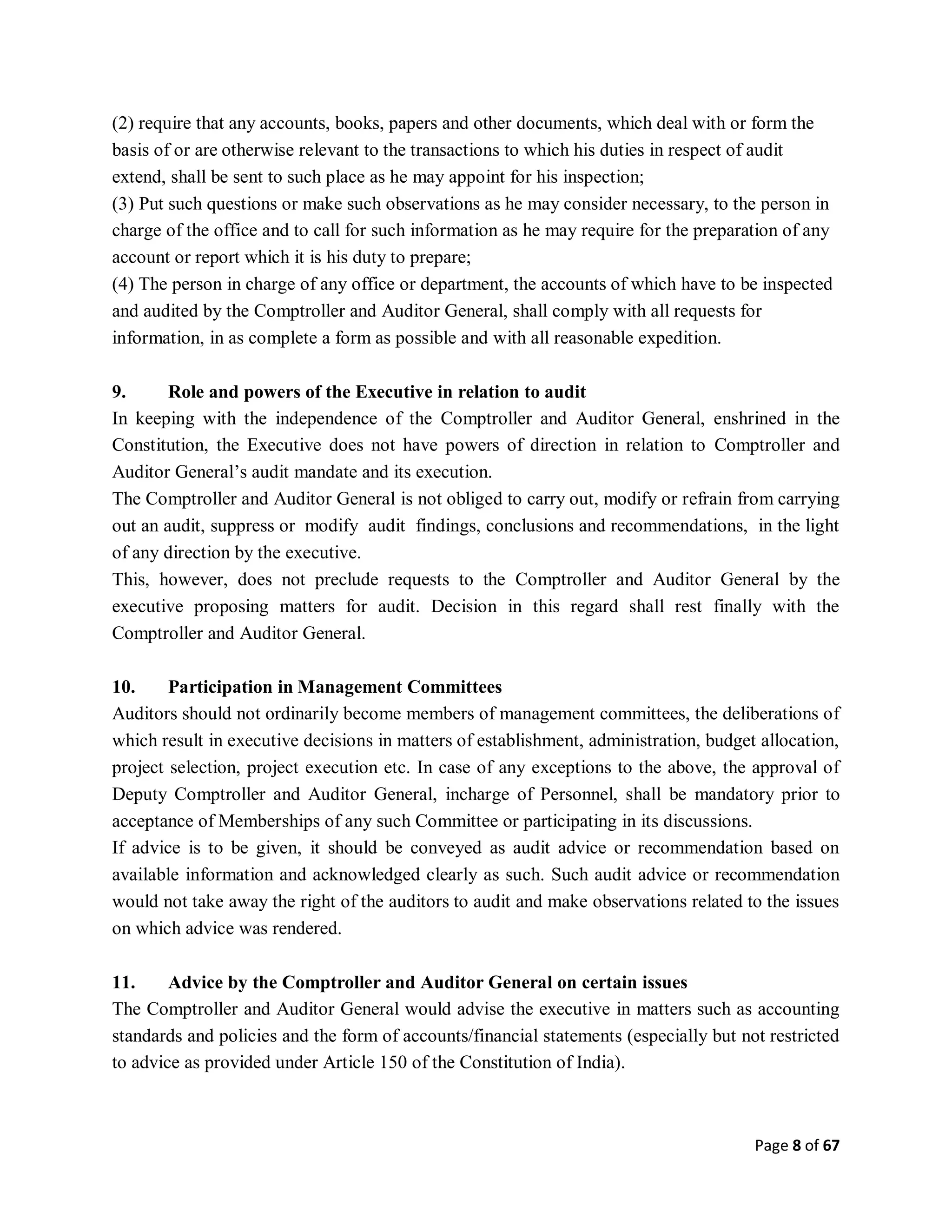 (2) require that any accounts, books, papers and other documents, which deal with or form the basis of or are otherwise relevant to the transactions to which his duties in respect of audit extend, shall be sent to such place as he may appoint for his inspection;
(3) Put such questions or make such observations as he may consider necessary, to the person in charge of the office and to call for such information as he may require for the preparation of any account or report which it is his duty to prepare;
(4) The person in charge of any office or department, the accounts of which have to be inspected and audited by the Comptroller and Auditor General, shall comply with all requests for information, in as complete a form as possible and with all reasonable expedition.

9. Role and powers of the Executive in relation to audit
In keeping with the independence of the Comptroller and Auditor General, enshrined in the Constitution, the Executive does not have powers of direction in relation to Comptroller and Auditor General's audit mandate and its execution.
The Comptroller and Auditor General is not obliged to carry out, modify or refrain from carrying out an audit, suppress or modify audit findings, conclusions and recommendations, in the light of any direction by the executive.
This, however, does not preclude requests to the Comptroller and Auditor General by the executive proposing matters for audit. Decision in this regard shall rest finally with the Comptroller and Auditor General.

10. Participation in Management Committees
Auditors should not ordinarily become members of management committees, the deliberations of which result in executive decisions in matters of establishment, administration, budget allocation, project selection, project execution etc. In case of any exceptions to the above, the approval of Deputy Comptroller and Auditor General, incharge of Personnel, shall be mandatory prior to acceptance of Memberships of any such Committee or participating in its discussions.
If advice is to be given, it should be conveyed as audit advice or recommendation based on available information and acknowledged clearly as such. Such audit advice or recommendation would not take away the right of the auditors to audit and make observations related to the issues on which advice was rendered.

11. Advice by the Comptroller and Auditor General on certain issues
The Comptroller and Auditor General would advise the executive in matters such as accounting standards and policies and the form of accounts/financial statements (especially but not restricted to advice as provided under Article 150 of the Constitution of India).

Page 8 of 67